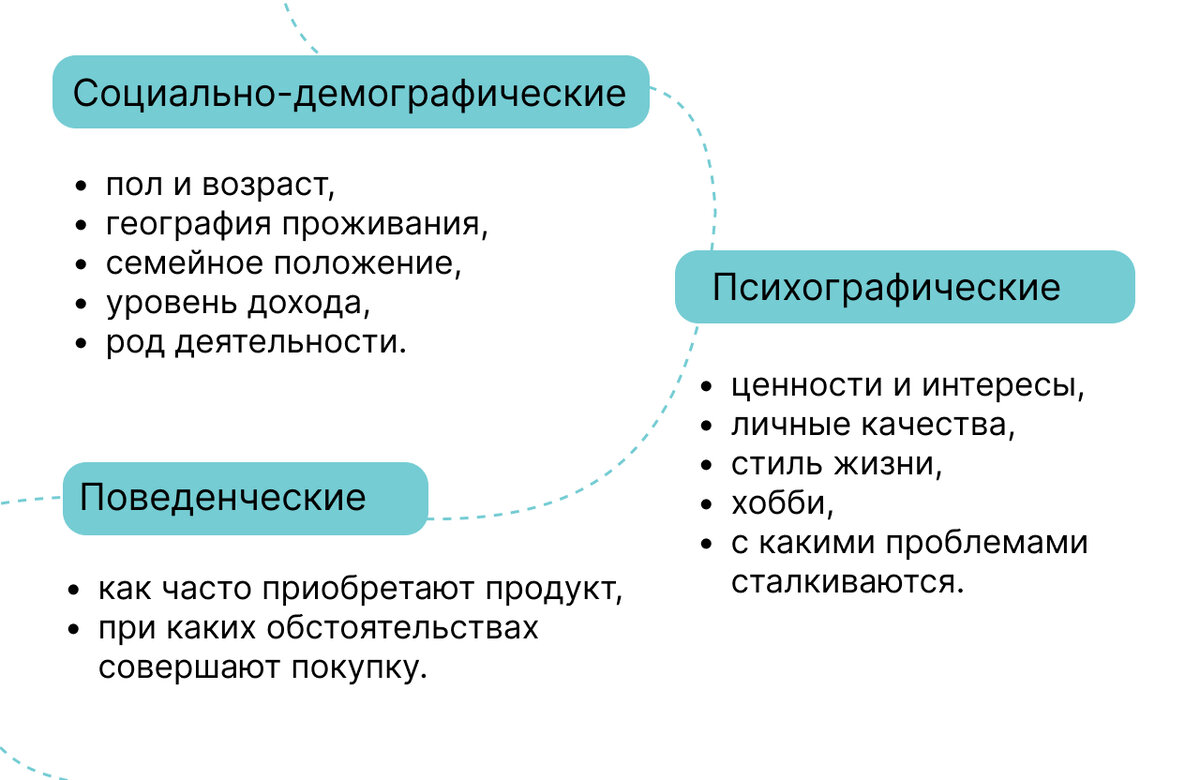 Социально-демографические

- пол и возраст,
- география проживания,
- семейное положение,
- уровень дохода,
- род деятельности.

Психографические

- ценности и интересы,
- личные качества,
- стиль жизни,
- хобби,
- с какими проблемами сталкиваются.

Поведенческие

- как часто приобретают продукт,
- при каких обстоятельствах совершают покупку.